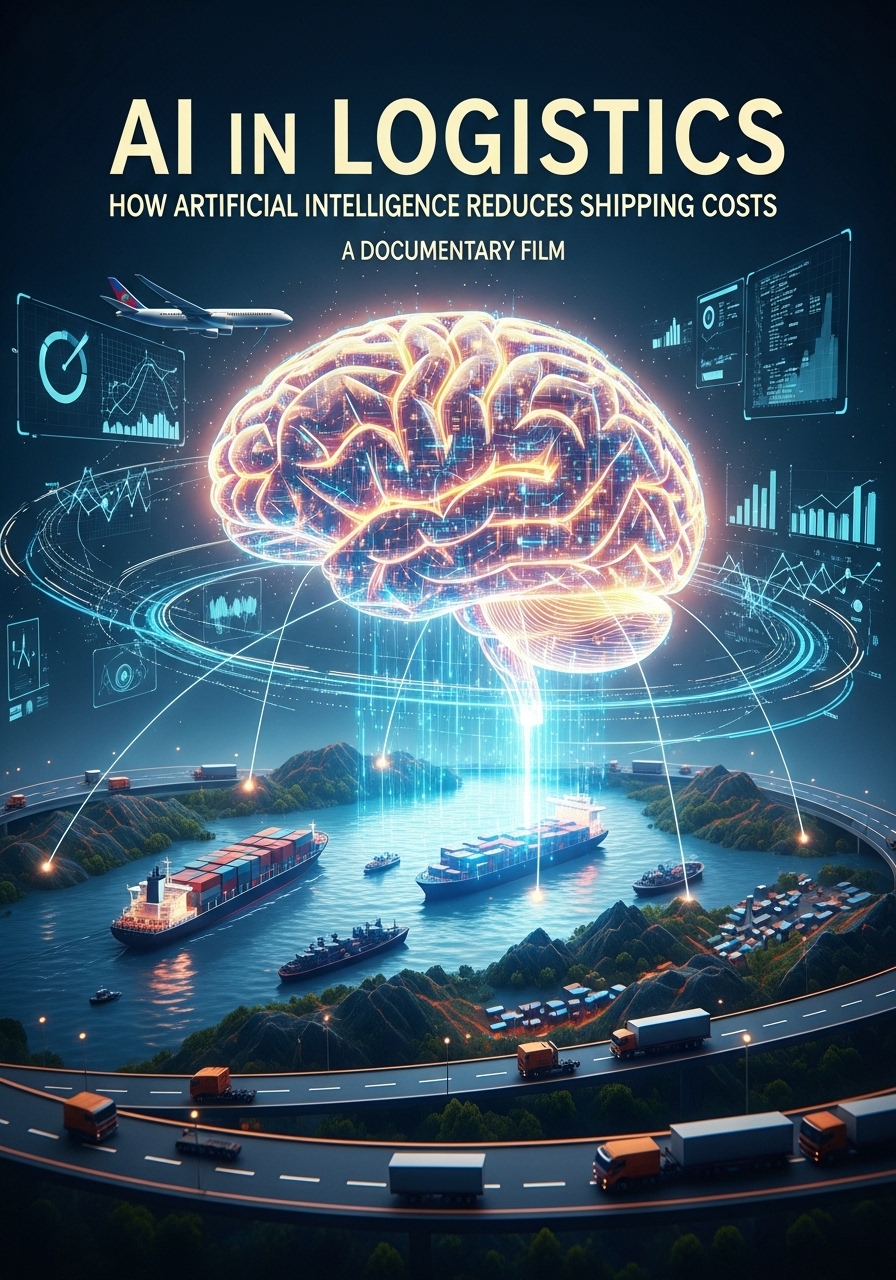 AI IN LOGISTICS

HOW ARTIFICIAL INTELLIGENCE REDUCES SHIPPING COSTS

A DOCUMENTARY FILM